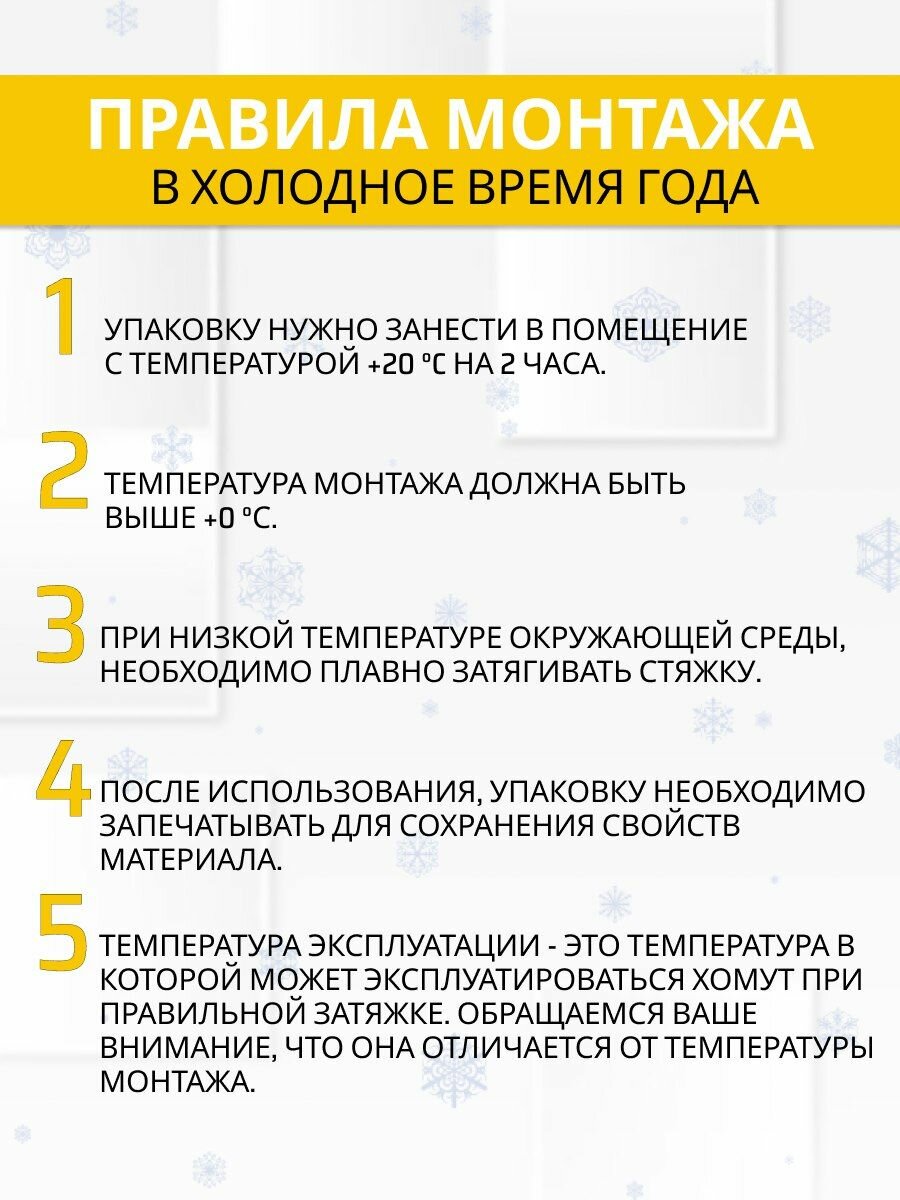 ПРАВИЛА МОНТАЖА
В ХОЛОДНОЕ ВРЕМЯ ГОДА

1

УПАКОВКУ НУЖНО ЗАНЕСТИ В ПОМЕЩЕНИЕ С ТЕМПЕРАТУРОЙ +20 °C НА 2 ЧАСА.

2

ТЕМПЕРАТУРА МОНТАЖА ДОЛЖНА БЫТЬ ВЫШЕ +0 °C.

3

ПРИ НИЗКОЙ ТЕМПЕРАТУРЕ ОКРУЖАЮЩЕЙ СРЕДЫ, НЕОБХОДИМО ПЛАВНО ЗАТЯГИВАТЬ СТЯЖКУ.

4

ПОСЛЕ ИСПОЛЬЗОВАНИЯ, УПАКОВКУ НЕОБХОДИМО ЗАПЕЧАТЫВАТЬ ДЛЯ СОХРАНЕНИЯ СВОЙСТВ МАТЕРИАЛА.

5

ТЕМПЕРАТУРА ЭКСПЛУАТАЦИИ - ЭТО ТЕМПЕРАТУРА В КОТОРОЙ МОЖЕТ ЭКСПЛУАТИРОВАТЬСЯ ХОМУТ ПРИ ПРАВИЛЬНОЙ ЗАТЯЖКЕ. ОБРАЩАЕМСЯ ВАШЕ ВНИМАНИЕ, ЧТО ОНА ОТЛИЧАЕТСЯ ОТ ТЕМПЕРАТУРЫ МОНТАЖА.